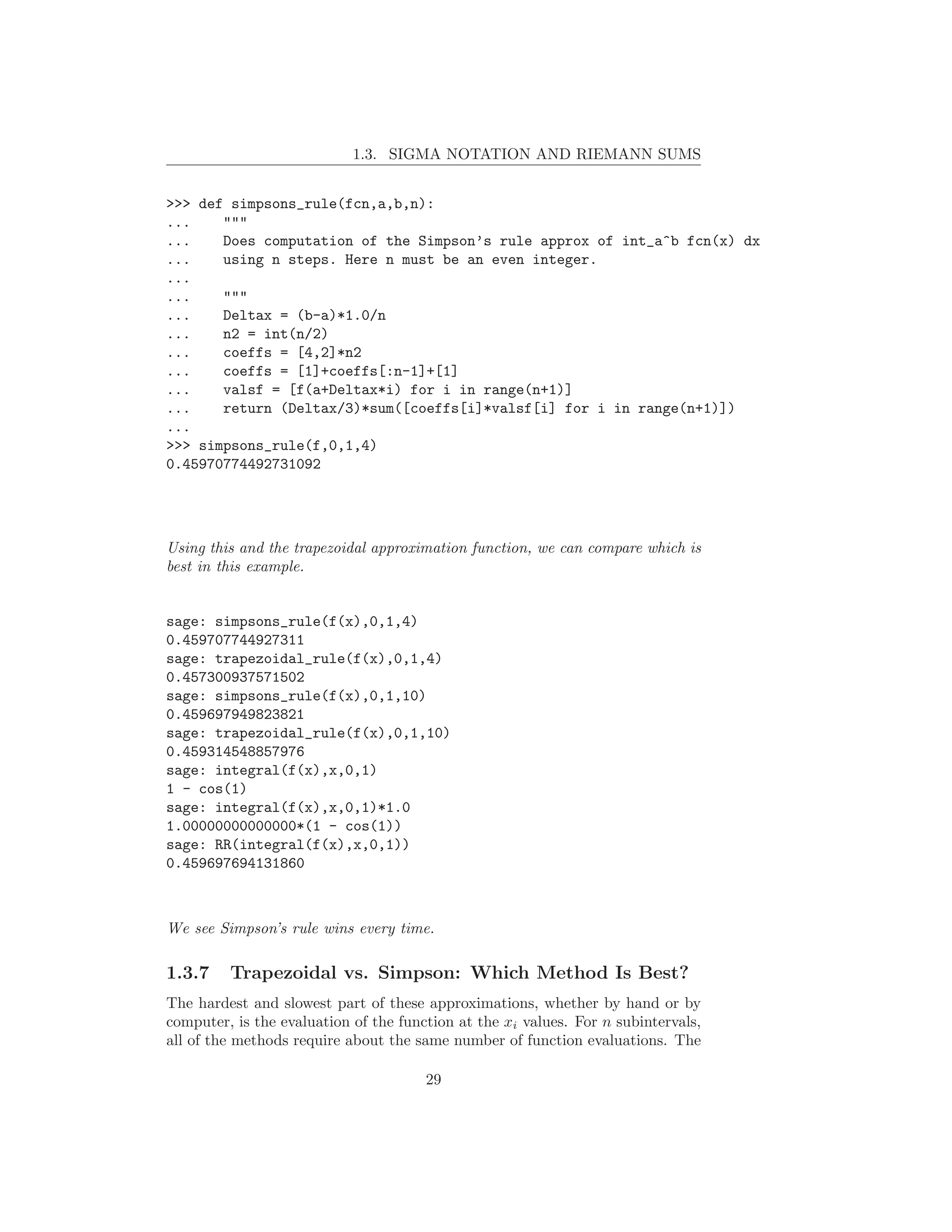 1.3. SIGMA NOTATION AND RIEMANN SUMS

>>> def simpsons_rule(fcn,a,b,n):
...     """
...     Does computation of the Simpson's rule approx of int_a^b fcn(x) dx
...     using n steps. Here n must be an even integer.
...
...     """
...     Deltax = (b-a)*1.0/n
...     n2 = int(n/2)
...     coeffs = [4,2]*n2
...     coeffs = [1]+coeffs[:n-1]+[1]
...     valsf = [f(a+Deltax*i) for i in range(n+1)]
...     return (Deltax/3)*sum([coeffs[i]*valsf[i] for i in range(n+1)])
...
>>> simpsons_rule(f,0,1,4)
0.45970774492731092

Using this and the trapezoidal approximation function, we can compare which is best in this example.

sage: simpsons_rule(f(x),0,1,4)
0.459707744927311
sage: trapezoidal_rule(f(x),0,1,4)
0.457300937571502
sage: simpsons_rule(f(x),0,1,10)
0.459697949823821
sage: trapezoidal_rule(f(x),0,1,10)
0.459314548857976
sage: integral(f(x),x,0,1)
1 - cos(1)
sage: integral(f(x),x,0,1)*1.0
1.00000000000000*(1 - cos(1))
sage: RR(integral(f(x),x,0,1))
0.459697694131860

We see Simpson's rule wins every time.

1.3.7 Trapezoidal vs. Simpson: Which Method Is Best?

The hardest and slowest part of these approximations, whether by hand or by computer, is the evaluation of the function at the $x_i$ values. For $n$ subintervals, all of the methods require about the same number of function evaluations. The

29